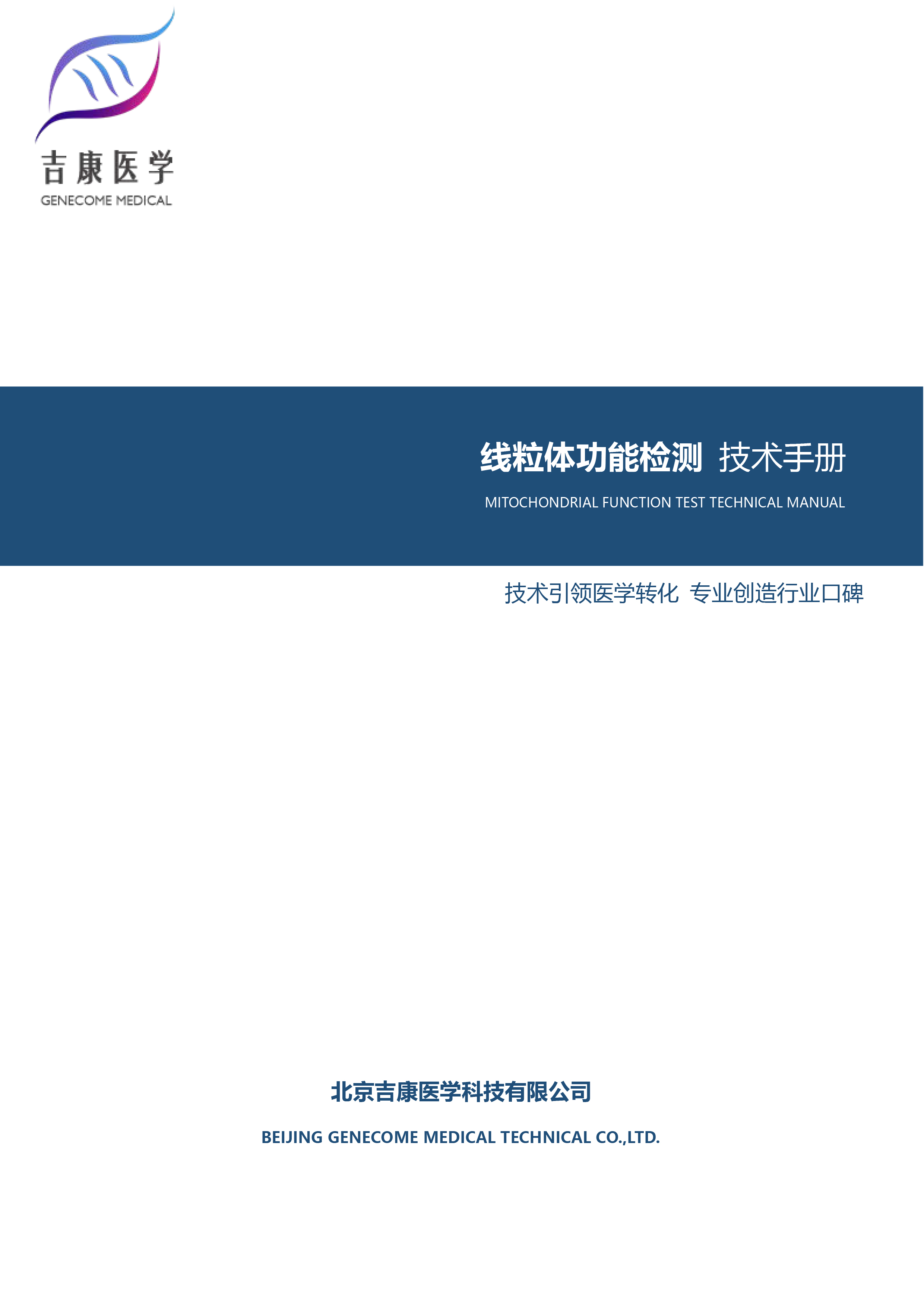 吉康医学
GENECOME MEDICAL

线粒体功能检测 技术手册

MITOCHONDRIAL FUNCTION TEST TECHNICAL MANUAL

技术引领医学转化 专业创造行业口碑

北京吉康医学科技有限公司

BEIJING GENECOME MEDICAL TECHNICAL CO.,LTD.